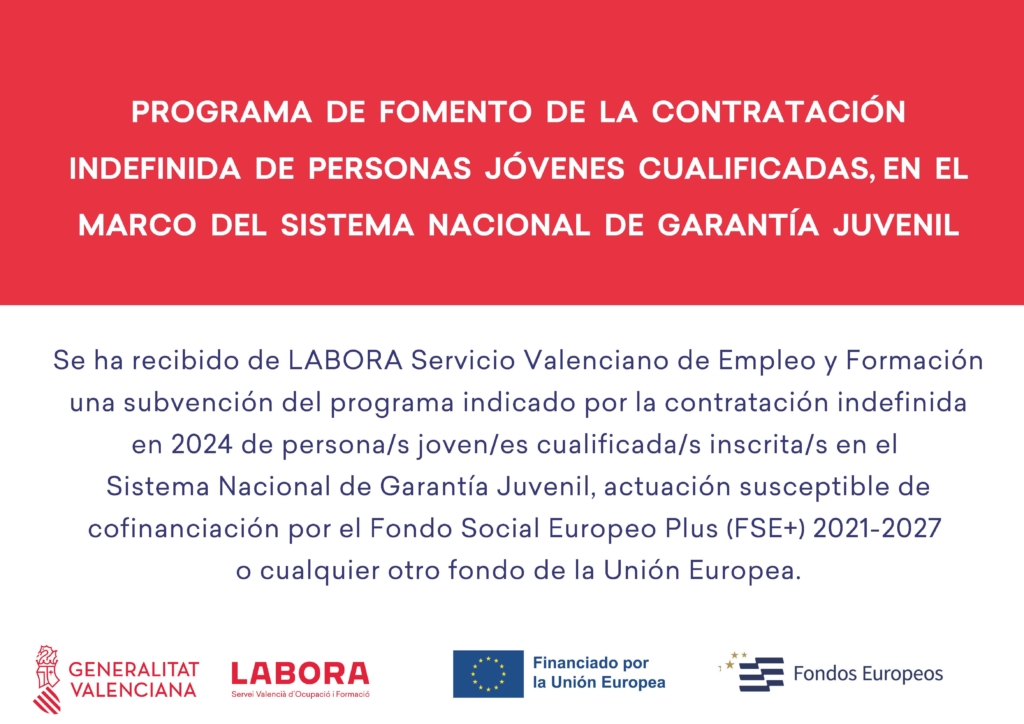 PROGRAMA DE FOMENTO DE LA CONTRATACIÓN INDEFINIDA DE PERSONAS JÓVENES CUALIFICADAS, EN EL MARCO DEL SISTEMA NACIONAL DE GARANTÍA JUVENIL

Se ha recibido de LABORA Servicio Valenciano de Empleo y Formación una subvención del programa indicado por la contratación indefinida en 2024 de persona/s joven/es cualificada/s inscrita/s en el Sistema Nacional de Garantía Juvenil, actuación susceptible de cofinanciación por el Fondo Social Europeo Plus (FSE+) 2021-2027 o cualquier otro fondo de la Unión Europea.

GENERALITAT
VALENCIANA

LABORA
Servei Valencià d'Ocupació i Formació

Financiado por
la Unión Europea

Fondos Europeos